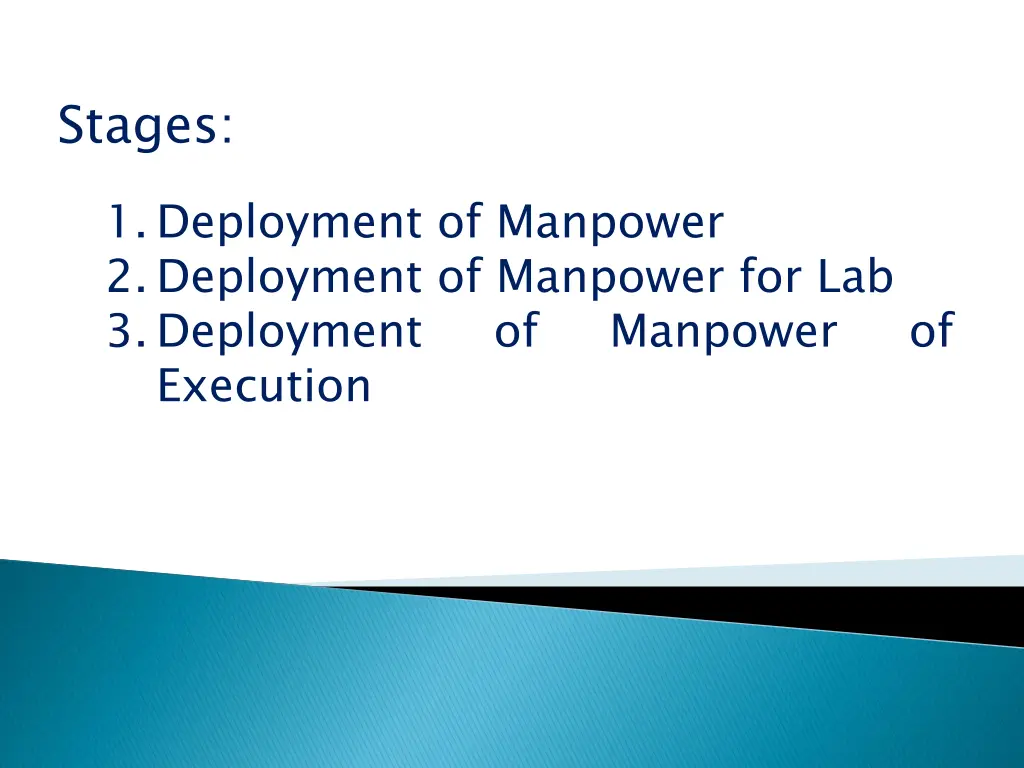 Stages:

1. Deployment of Manpower
2. Deployment of Manpower for Lab
3. Deployment of Manpower of Execution